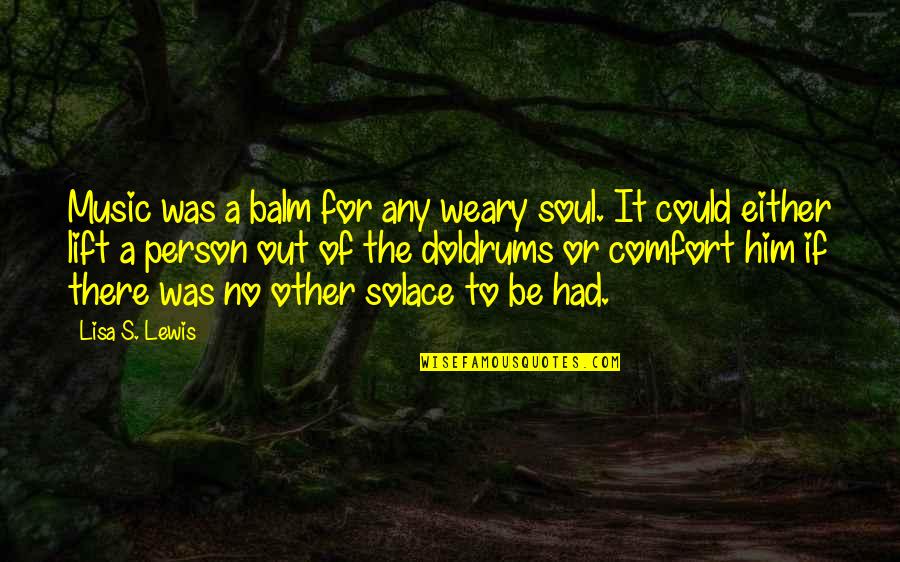 Music was a balm for any weary soul. It could either lift a person out of the doldrums or comfort him if there was no other solace to be had.

Lisa S. Lewis

WISEFAMOUSQUOTES.COM